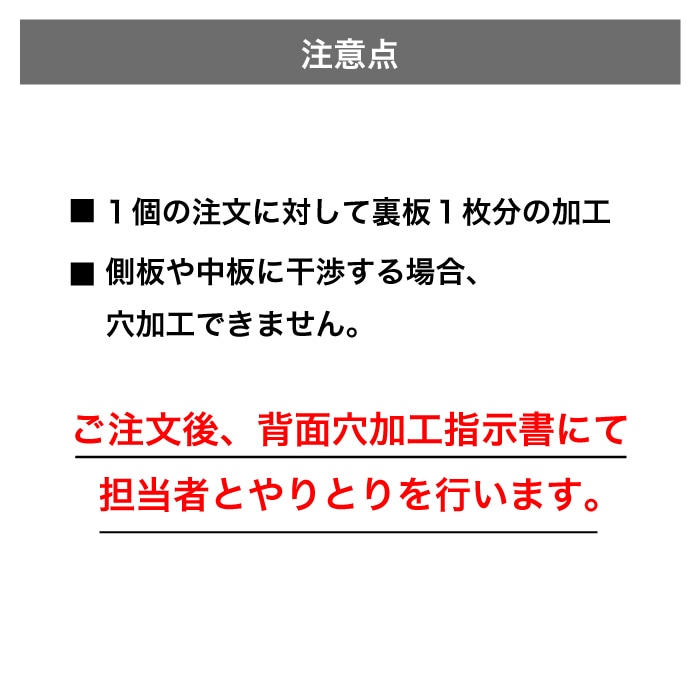 注意点

■ 1個の注文に対して裏板1枚分の加工

■ 側板や中板に干渉する場合、穴加工できません。

ご注文後、背面穴加工指示書にて担当者とやりとりを行います。